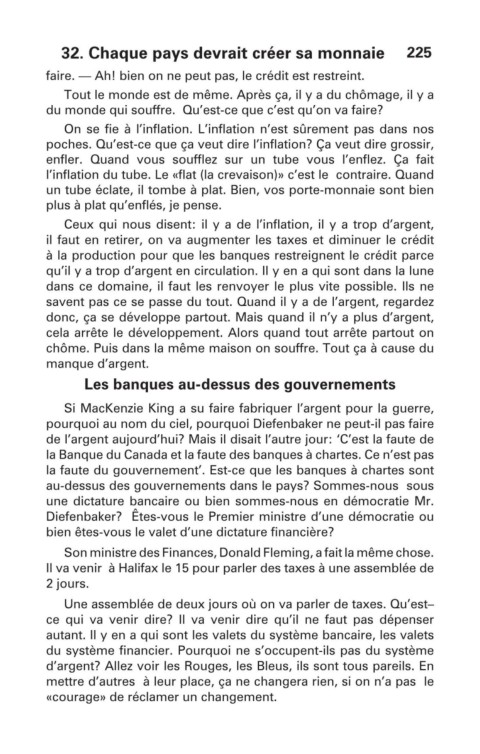 32. Chaque pays devrait créer sa monnaie 225

faire. — Ah! bien on ne peut pas, le crédit est restreint.

Tout le monde est de même. Après ça, il y a du chômage, il y a du monde qui souffre. Qu'est-ce que c'est qu'on va faire?

On se fie à l'inflation. L'inflation n'est sûrement pas dans nos poches. Qu'est-ce que ça veut dire l'inflation? Ça veut dire grossir, enfler. Quand vous soufflez sur un tube vous l'enflez. Ça fait l'inflation du tube. Le «flat (la crevaison)» c'est le contraire. Quand un tube éclate, il tombe à plat. Bien, vos porte-monnaie sont bien plus à plat qu'enflés, je pense.

Ceux qui nous disent: il y a de l'inflation, il y a trop d'argent, il faut en retirer, on va augmenter les taxes et diminuer le crédit à la production pour que les banques restreignent le crédit parce qu'il y a trop d'argent en circulation. Il y en a qui sont dans la lune dans ce domaine, il faut les renvoyer le plus vite possible. Ils ne savent pas ce se passe du tout. Quand il y a de l'argent, regardez donc, ça se développe partout. Mais quand il n'y a plus d'argent, cela arrête le développement. Alors quand tout arrête partout on chôme. Puis dans la même maison on souffre. Tout ça à cause du manque d'argent.

Les banques au-dessus des gouvernements

Si MacKenzie King a su faire fabriquer l'argent pour la guerre, pourquoi au nom du ciel, pourquoi Diefenbaker ne peut-il pas faire de l'argent aujourd'hui? Mais il disait l'autre jour: 'C'est la faute de la Banque du Canada et la faute des banques à chartes. Ce n'est pas la faute du gouvernement'. Est-ce que les banques à chartes sont au-dessus des gouvernements dans le pays? Sommes-nous sous une dictature bancaire ou bien sommes-nous en démocratie Mr. Diefenbaker? Êtes-vous le Premier ministre d'une démocratie ou bien êtes-vous le valet d'une dictature financière?

Son ministre des Finances, Donald Fleming, a fait la même chose. Il va venir à Halifax le 15 pour parler des taxes à une assemblée de 2 jours.

Une assemblée de deux jours où on va parler de taxes. Qu'est-ce qui va venir dire? Il va venir dire qu'il ne faut pas dépenser autant. Il y en a qui sont les valets du système bancaire, les valets du système financier. Pourquoi ne s'occupent-ils pas du système d'argent? Allez voir les Rouges, les Bleus, ils sont tous pareils. En mettre d'autres à leur place, ça ne changera rien, si on n'a pas le «courage» de réclamer un changement.